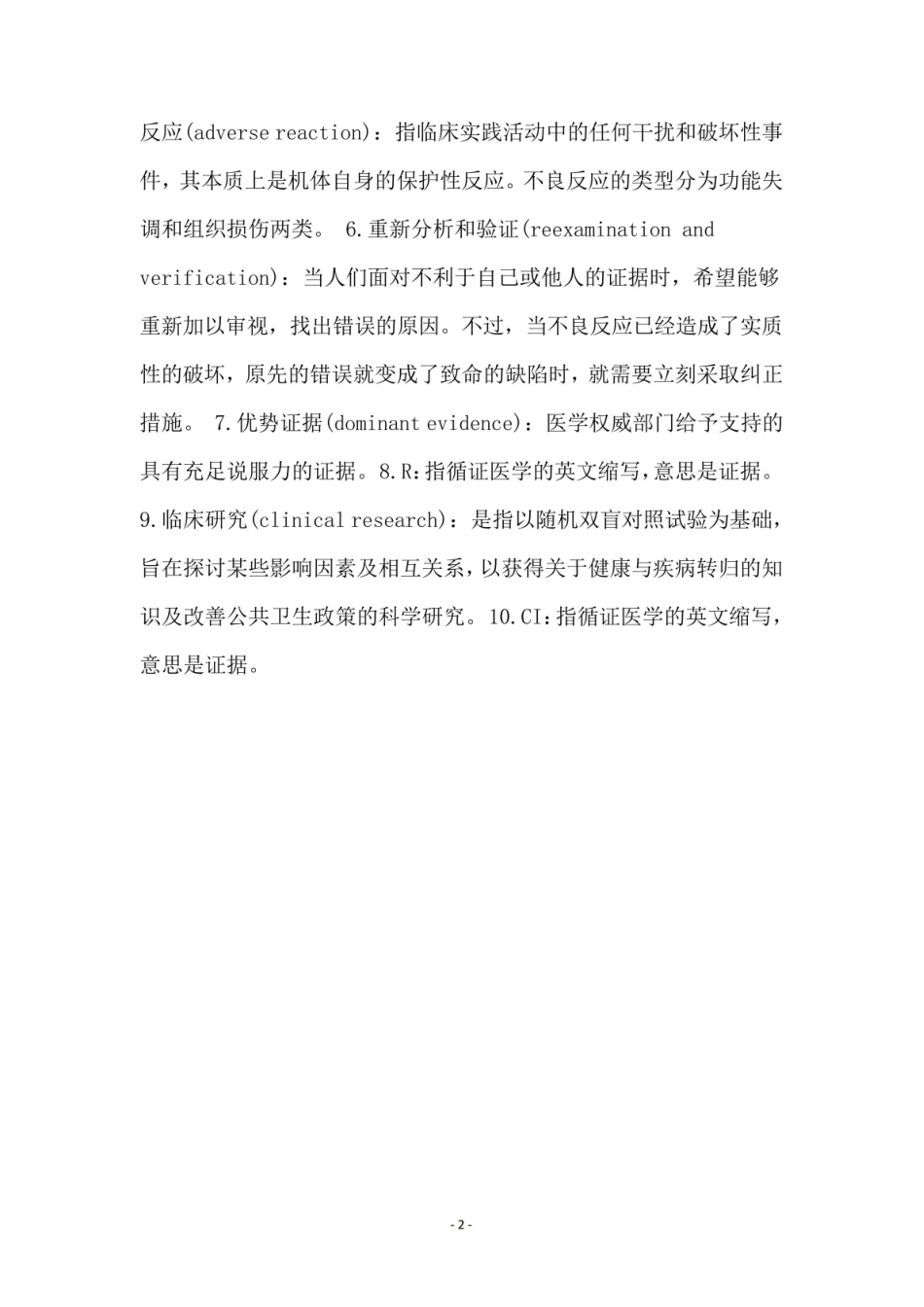 反应(adverse reaction)：指临床实践活动中的任何干扰和破坏性事件，其本质上是机体自身的保护性反应。不良反应的类型分为功能失调和组织损伤两类。 6.重新分析和验证(reexamination and verification)：当人们面对不利于自己或他人的证据时，希望能够重新加以审视，找出错误的原因。不过，当不良反应已经造成了实质性的破坏，原先的错误就变成了致命的缺陷时，就需要立刻采取纠正措施。 7.优势证据(dominant evidence)：医学权威部门给予支持的具有充足说服力的证据。8.R:指循证医学的英文缩写,意思是证据。9.临床研究(clinical research)：是指以随机双盲对照试验为基础，旨在探讨某些影响因素及相互关系，以获得关于健康与疾病转归的知识及改善公共卫生政策的科学研究。10.CI:指循证医学的英文缩写，意思是证据。

- 2 -